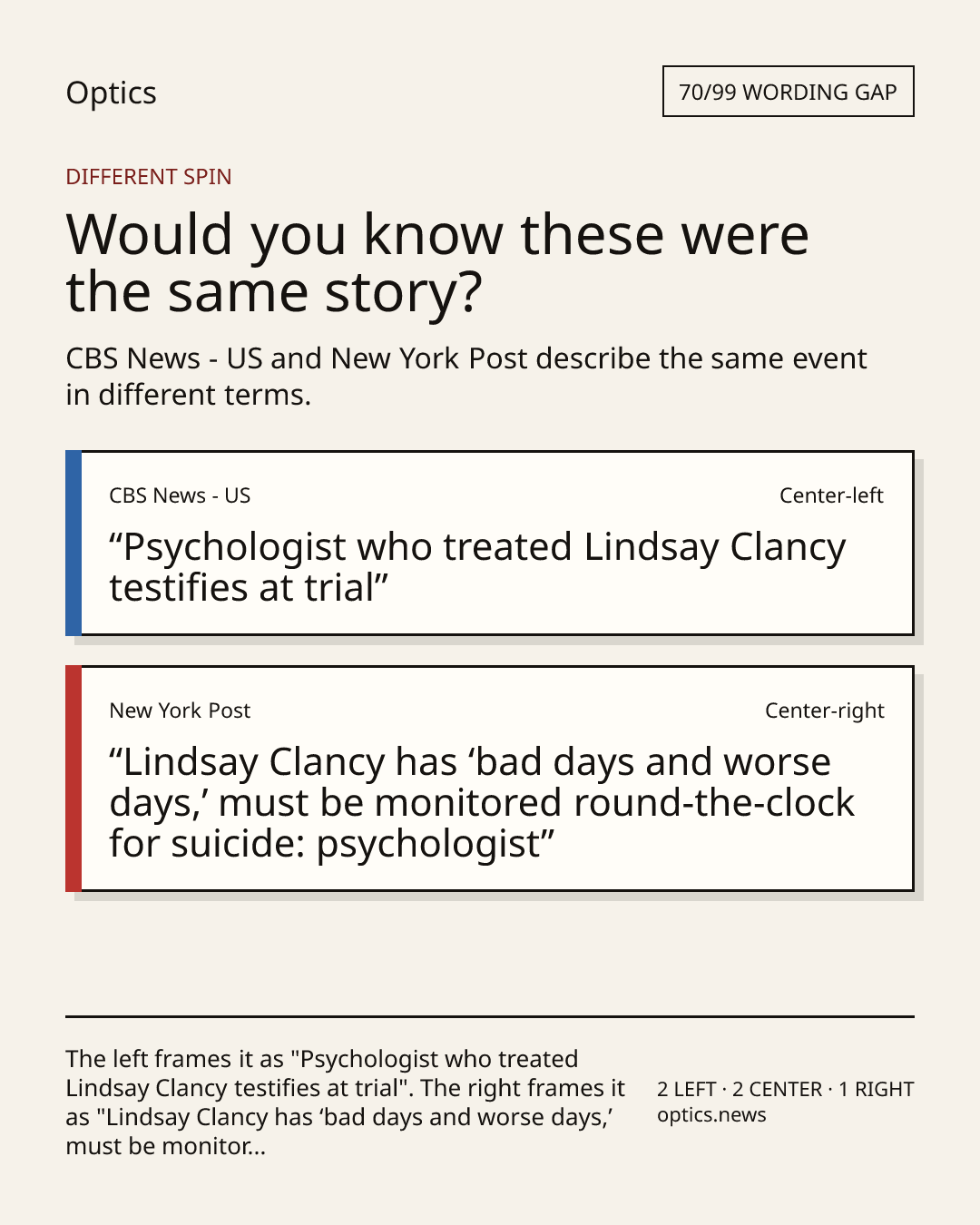 Optics

70/99 WORDING GAP

DIFFERENT SPIN

Would you know these were the same story?

CBS News - US and New York Post describe the same event in different terms.

CBS News - US

Center-left

"Psychologist who treated Lindsay Clancy testifies at trial"

New York Post

Center-right

"Lindsay Clancy has 'bad days and worse days,' must be monitored round-the-clock for suicide: psychologist"

The left frames it as "Psychologist who treated Lindsay Clancy testifies at trial". The right frames it as "Lindsay Clancy has 'bad days and worse days,' must be monitor...

2 LEFT · 2 CENTER · 1 RIGHT
optics.news